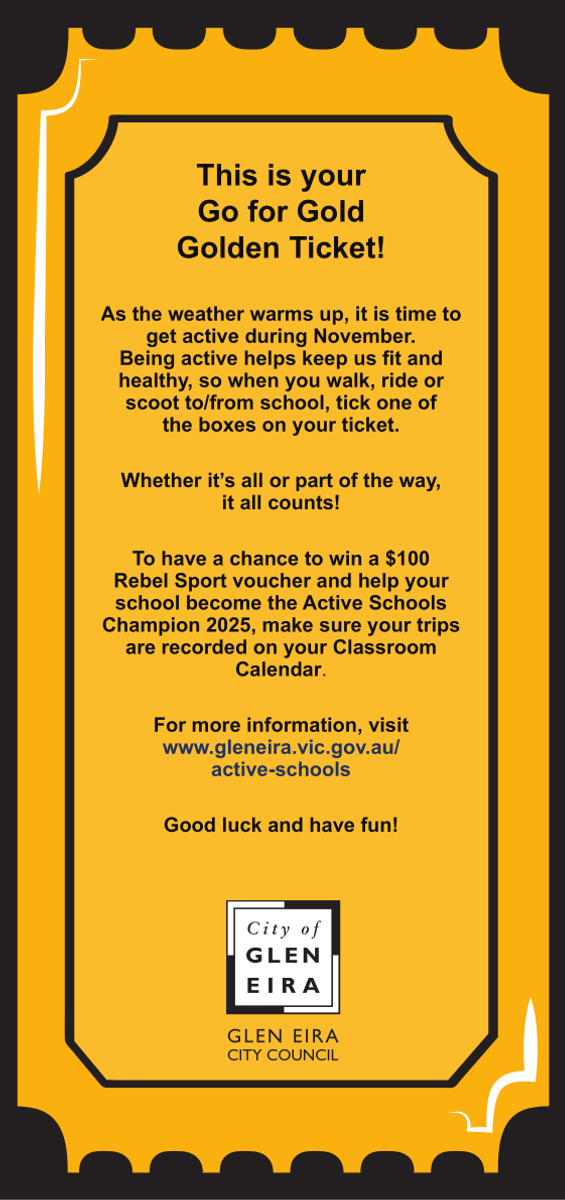 This is your Go for Gold Golden Ticket!

As the weather warms up, it is time to get active during November. Being active helps keep us fit and healthy, so when you walk, ride or scoot to/from school, tick one of the boxes on your ticket.

Whether it's all or part of the way, it all counts!

To have a chance to win a $100 Rebel Sport voucher and help your school become the Active Schools Champion 2025, make sure your trips are recorded on your Classroom Calendar.

For more information, visit www.gleneira.vic.gov.au/active-schools

Good luck and have fun!

City of GLEN EIRA

GLEN EIRA CITY COUNCIL